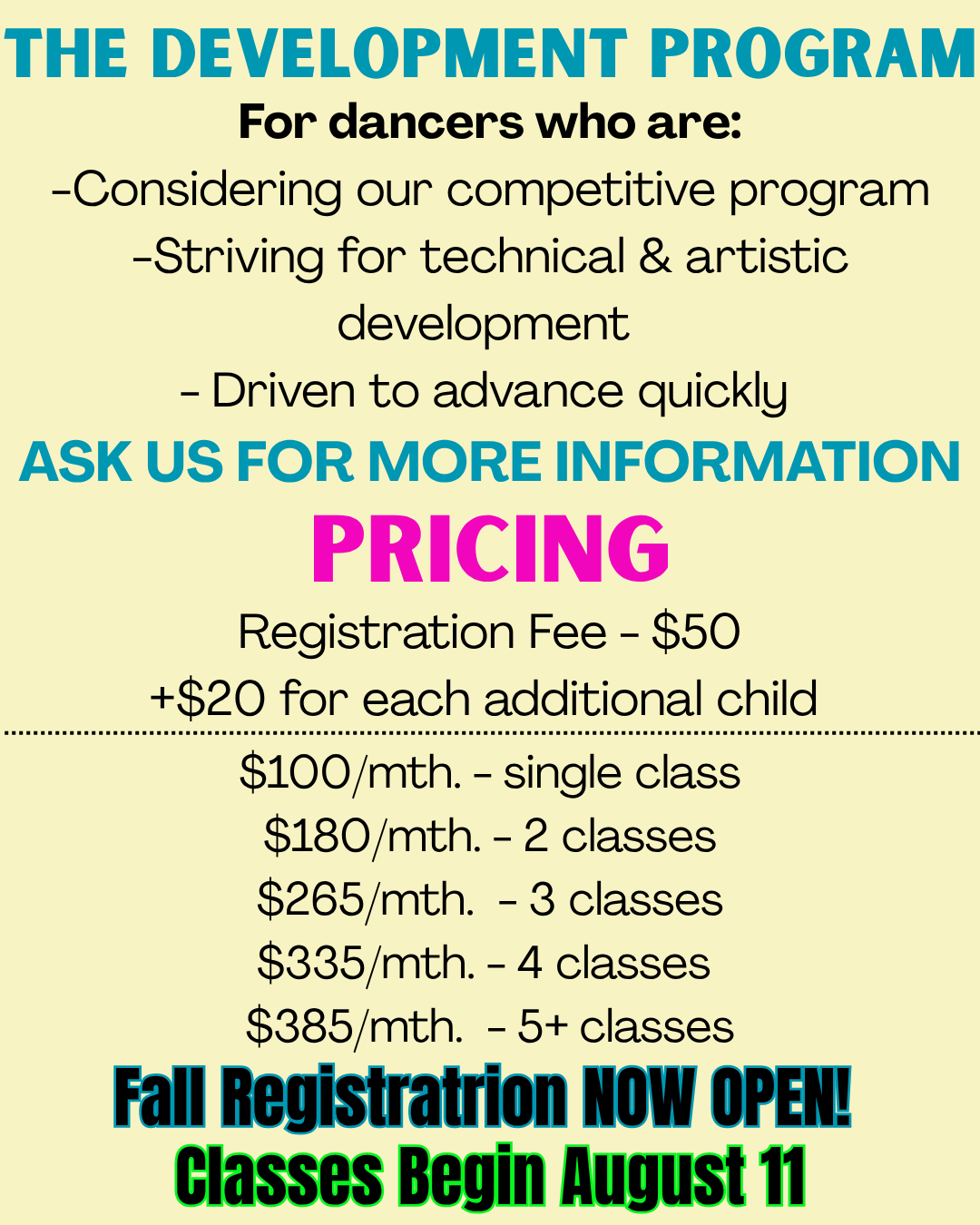 THE DEVELOPMENT PROGRAM

For dancers who are:

-Considering our competitive program
-Striving for technical & artistic development
- Driven to advance quickly

ASK US FOR MORE INFORMATION

PRICING

Registration Fee - $50
+$20 for each additional child

$100/mth. - single class
$180/mth. - 2 classes
$265/mth. - 3 classes
$335/mth. - 4 classes
$385/mth. - 5+ classes

Fall Registratrion NOW OPEN!
Classes Begin August 11